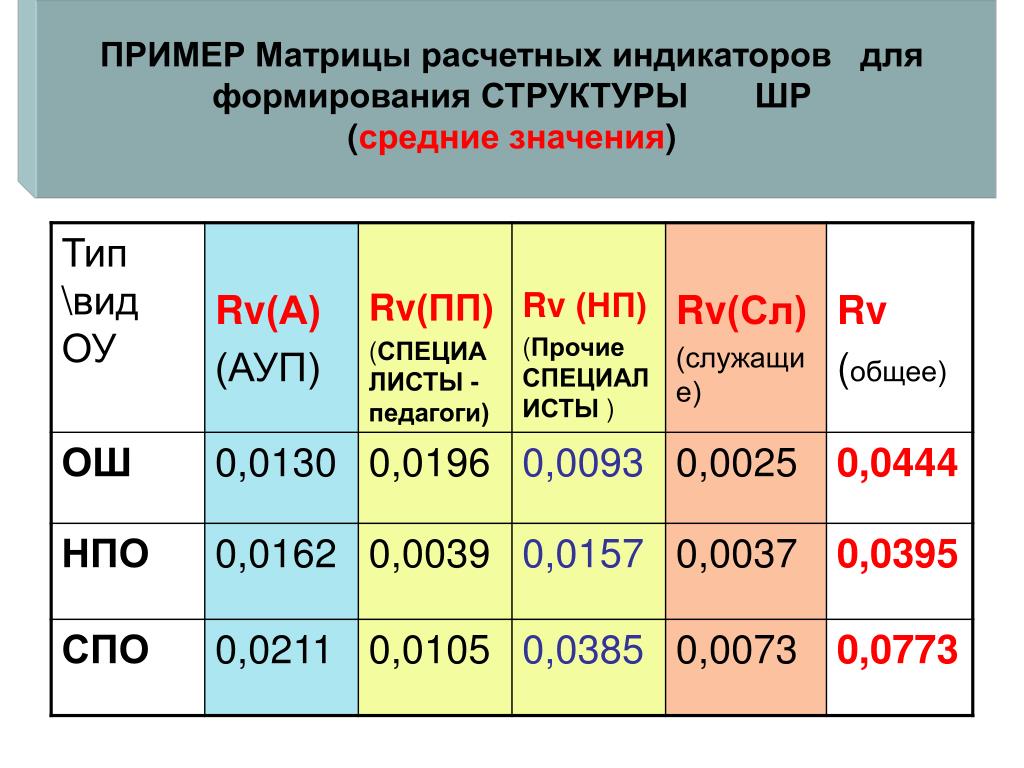 ПРИМЕР Матрицы расчетных индикаторов для формирования СТРУКТУРЫ ШР
(средние значения)

| Тип \вид ОУ | Rv(А) (АУП) | Rv(ПП) (СПЕЦИАЛИСТЫ - педагоги) | Rv (НП) (Прочие СПЕЦИАЛИСТЫ ) | Rv(Сл) (служащие) | Rv (общее) |
|---|---|---|---|---|---|
| ОШ | 0,0130 | 0,0196 | 0,0093 | 0,0025 | 0,0444 |
| НПО | 0,0162 | 0,0039 | 0,0157 | 0,0037 | 0,0395 |
| СПО | 0,0211 | 0,0105 | 0,0385 | 0,0073 | 0,0773 |